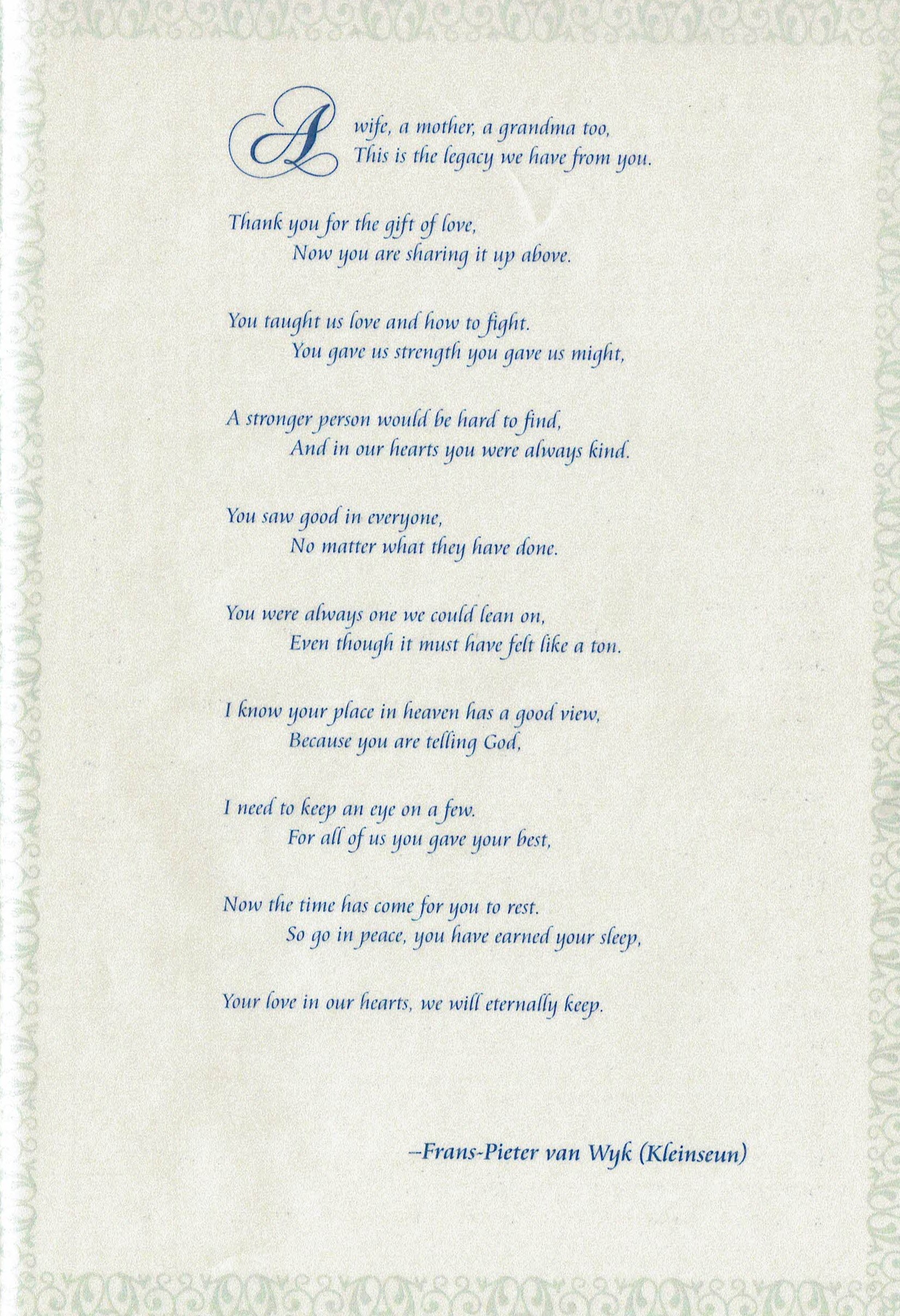 A wife, a mother, a grandma too,
This is the legacy we have from you.

Thank you for the gift of love,
Now you are sharing it up above.

You taught us love and how to fight.
You gave us strength you gave us might,

A stronger person would be hard to find,
And in our hearts you were always kind.

You saw good in everyone,
No matter what they have done.

You were always one we could lean on,
Even though it must have felt like a ton.

I know your place in heaven has a good view,
Because you are telling God,

I need to keep an eye on a few.
For all of us you gave your best,

Now the time has come for you to rest.
So go in peace, you have earned your sleep,

Your love in our hearts, we will eternally keep.

–Frans-Pieter van Wyk (Kleinseun)